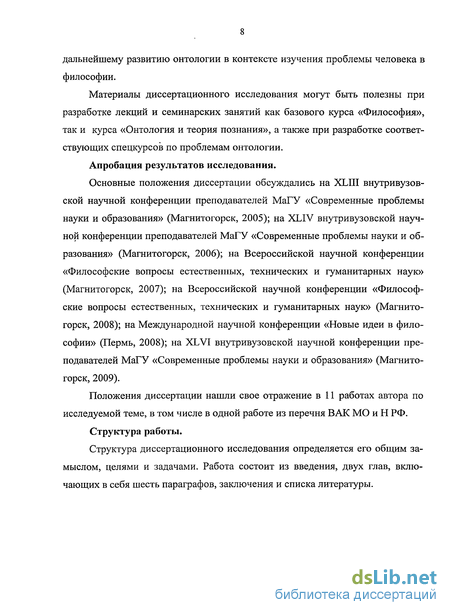 8

дальнейшему развитию онтологии в контексте изучения проблемы человека в философии.

Материалы диссертационного исследования могут быть полезны при разработке лекций и семинарских занятий как базового курса «Философия», так и курса «Онтология и теория познания», а также при разработке соответствующих спецкурсов по проблемам онтологии.

Апробация результатов исследования.

Основные положения диссертации обсуждались на XLIII внутривузовской научной конференции преподавателей МаГУ «Современные проблемы науки и образования» (Магнитогорск, 2005); на XLIV внутривузовской научной конференции преподавателей МаГУ «Современные проблемы науки и образования» (Магнитогорск, 2006); на Всероссийской научной конференции «Философские вопросы естественных, технических и гуманитарных наук» (Магнитогорск, 2007); на Всероссийской научной конференции «Философские вопросы естественных, технических и гуманитарных наук» (Магнитогорск, 2008); на Международной научной конференции «Новые идеи в философии» (Пермь, 2008); на XLVI внутривузовской научной конференции преподавателей МаГУ «Современные проблемы науки и образования» (Магнитогорск, 2009).

Положения диссертации нашли свое отражение в 11 работах автора по исследуемой теме, в том числе в одной работе из перечня ВАК МО и Н РФ.

Структура работы.

Структура диссертационного исследования определяется его общим замыслом, целями и задачами. Работа состоит из введения, двух глав, включающих в себя шесть параграфов, заключения и списка литературы.

dsLib.net
библиотека диссертаций